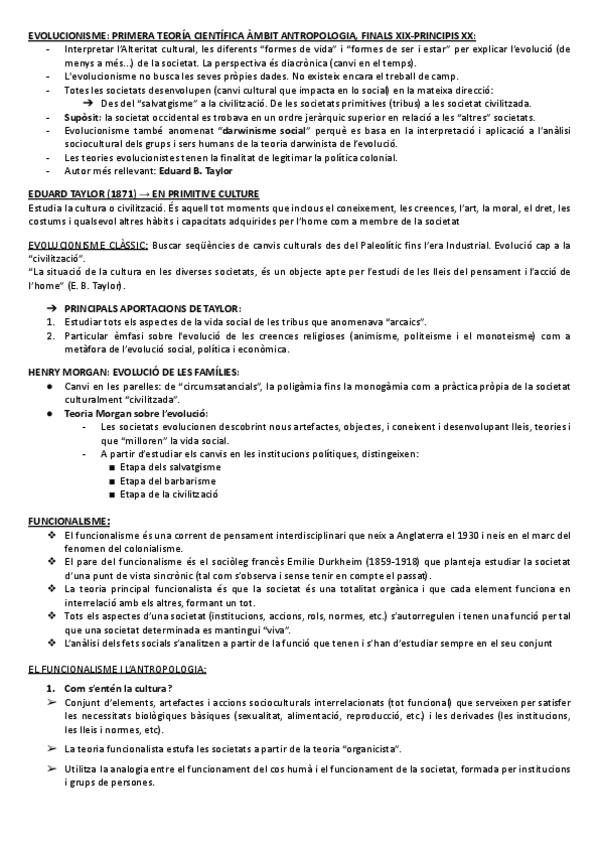 EVOLUCIONISME: PRIMERA TEORÍA CIENTÍFICA ÀMBIT ANTROPOLOGIA, FINALS XIX-PRINCIPIS XX:
- Interpretar l'Alteritat cultural, les diferents "formes de vida" i "formes de ser i estar" per explicar l'evolució (de menys a més...) de la societat. La perspectiva és diacrònica (canvi en el temps).
- L'evolucionisme no busca les seves pròpies dades. No existeix encara el treball de camp.
- Totes les societats desenvolupen (canvi cultural que impacta en lo social) en la mateixa direcció:
➔ Des del "salvatgisme" a la civilització. De les societats primitives (tribus) a les societat civilitzada.
- Supòsit: la societat occidental es trobava en un ordre jeràrquic superior en relació a les "altres" societats.
- Evolucionisme també anomenat "darwinisme social" perquè es basa en la interpretació i aplicació a l'anàlisi sociocultural dels grups i sers humans de la teoria darwinista de l'evolució.
- Les teories evolucionistes tenen la finalitat de legitimar la política colonial.
- Autor més rellevant: Eduard B. Taylor

EDUARD TAYLOR (1871) → EN PRIMITIVE CULTURE
Estudia la cultura o civilització. És aquell tot moments que inclous el coneixement, les creences, l'art, la moral, el dret, les costums i qualsevol altres hàbits i capacitats adquirides per l'home com a membre de la societat

EVOLUCIONISME CLÀSSIC: Buscar seqüències de canvis culturals des del Paleolític fins l'era Industrial. Evolució cap a la "civilització".
"La situació de la cultura en les diverses societats, és un objecte apte per l'estudi de les lleis del pensament i l'acció de l'home" (E. B. Taylor).

➔ PRINCIPALS APORTACIONS DE TAYLOR:
1. Estudiar tots els aspectes de la vida social de les tribus que anomenava "arcaics".
2. Particular èmfasi sobre l'evolució de les creences religioses (animisme, politeisme i el monoteisme) com a metàfora de l'evolució social, política i econòmica.

HENRY MORGAN: EVOLUCIÓ DE LES FAMÍLIES:
● Canvi en les parelles: de "circumsatancials", la poligàmia fins la monogàmia com a pràctica pròpia de la societat culturalment "civilitzada".
● Teoria Morgan sobre l'evolució:
- Les societats evolucionen descobrint nous artefactes, objectes, i coneixent i desenvolupant lleis, teories i que "milloren" la vida social.
- A partir d'estudiar els canvis en les institucions polítiques, distingeixen:
■ Etapa dels salvatgisme
■ Etapa del barbarisme
■ Etapa de la civilització

FUNCIONALISME:
❖ El funcionalisme és una corrent de pensament interdisciplinari que neix a Anglaterra el 1930 i neis en el marc del fenomen del colonialisme.
❖ El pare del funcionalisme és el sociòleg francès Emilie Durkheim (1859-1918) que planteja estudiar la societat d'una punt de vista sincrònic (tal com s'observa i sense tenir en compte el passat).
❖ La teoria principal funcionalista és que la societat és una totalitat orgànica i que cada element funciona en interrelació amb els altres, formant un tot.
❖ Tots els aspectes d'una societat (institucions, accions, rols, normes, etc.) s'autorregulen i tenen una funció per tal que una societat determinada es mantingui "viva".
❖ L'anàlisi dels fets socials s'analitzen a partir de la funció que tenen i s'han d'estudiar sempre en el seu conjunt

EL FUNCIONALISME I L'ANTROPOLOGIA:
1. Com s'entén la cultura?
➢ Conjunt d'elements, artefactes i accions socioculturals interrelacionats (tot funcional) que serveixen per satisfer les necessitats biològiques bàsiques (sexualitat, alimentació, reproducció, etc.) i les derivades (les institucions, les lleis i normes, etc).
➢ La teoria funcionalista estufa les societats a partir de la teoria "organicista".
➢ Utilitza la analogia entre el funcionament del cos humà i el funcionament de la societat, formada per institucions i grups de persones.